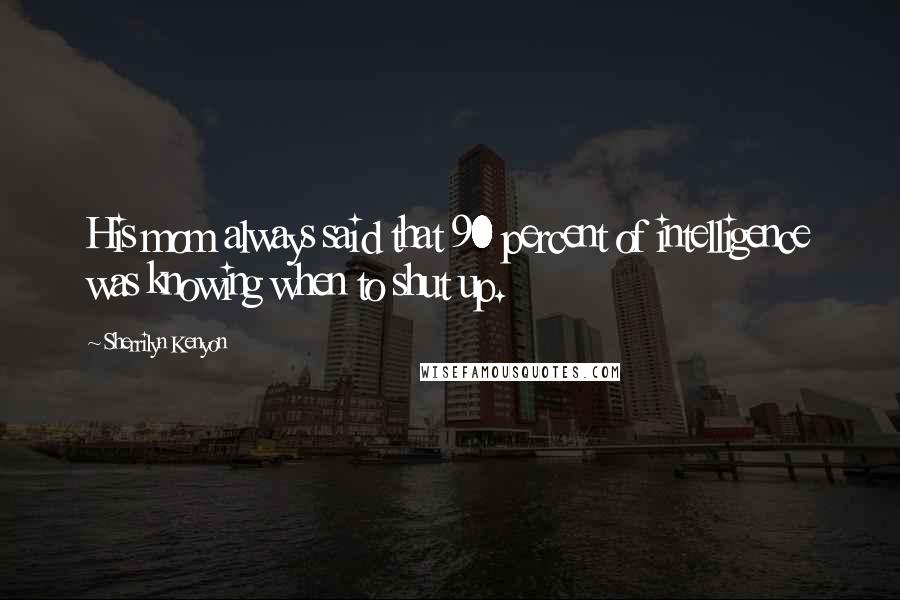 His mom always said that 90 percent of intelligence was knowing when to shut up.

~Sherrilyn Kenyon

WISEFAMOUSQUOTES.COM